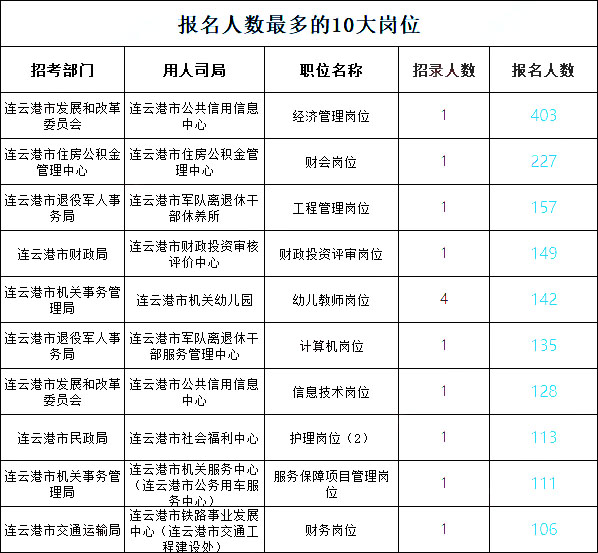 报名人数最多的10大岗位

| 招考部门 | 用人司局 | 职位名称 | 招录人数 | 报名人数 |
|---|---|---|---|---|
| 连云港市发展和改革委员会 | 连云港市公共信用信息中心 | 经济管理岗位 | 1 | 403 |
| 连云港市住房公积金管理中心 | 连云港市住房公积金管理中心 | 财会岗位 | 1 | 227 |
| 连云港市退役军人事务局 | 连云港市军队离退休干部休养所 | 工程管理岗位 | 1 | 157 |
| 连云港市财政局 | 连云港市财政投资审核评价中心 | 财政投资评审岗位 | 1 | 149 |
| 连云港市机关事务管理局 | 连云港市机关幼儿园 | 幼儿教师岗位 | 4 | 142 |
| 连云港市退役军人事务局 | 连云港市军队离退休干部服务管理中心 | 计算机岗位 | 1 | 135 |
| 连云港市发展和改革委员会 | 连云港市公共信用信息中心 | 信息技术岗位 | 1 | 128 |
| 连云港市民政局 | 连云港市社会福利中心 | 护理岗位（2） | 1 | 113 |
| 连云港市机关事务管理局 | 连云港市机关服务中心（连云港市公务用车服务中心） | 服务保障项目管理岗位 | 1 | 111 |
| 连云港市交通运输局 | 连云港市铁路事业发展中心（连云港市交通工程建设处） | 财务岗位 | 1 | 106 |